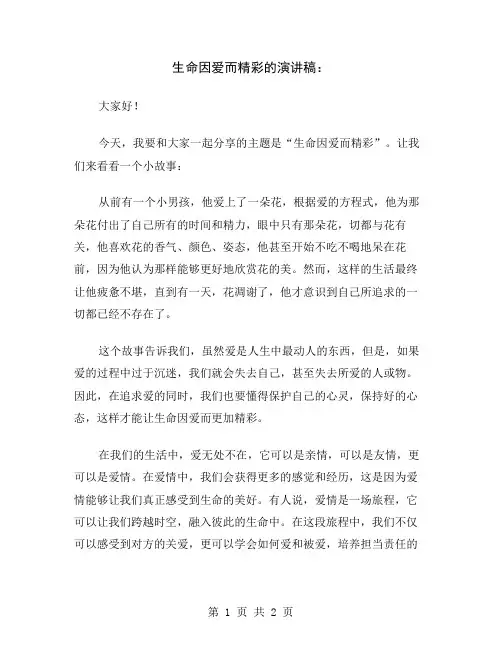 生命因爱而精彩的演讲稿：

大家好！

今天，我要和大家一起分享的主题是“生命因爱而精彩”。让我们来看看一个小故事：

从前有一个小男孩，他爱上了一朵花，根据爱的方程式，他为那朵花付出了自己所有的时间和精力，眼中只有那朵花，切都与花有关，他喜欢花的香气、颜色、姿态，他甚至开始不吃不喝地呆在花前，因为他认为那样能够更好地欣赏花的美。然而，这样的生活最终让他疲惫不堪，直到有一天，花凋谢了，他才意识到自己所追求的一切都已经不存在了。

这个故事告诉我们，虽然爱是人生中最动人的东西，但是，如果爱的过程中过于沉迷，我们就会失去自己，甚至失去所爱的人或物。因此，在追求爱的同时，我们也要懂得保护自己的心灵，保持好的心态，这样才能让生命因爱而更加精彩。

在我们的生活中，爱无处不在，它可以是亲情，可以是友情，更可以是爱情。在爱情中，我们会获得更多的感觉和经历，这是因为爱情能够让我们真正感受到生命的美好。有人说，爱情是一场旅程，它可以让我们跨越时空，融入彼此的生命中。在这段旅程中，我们不仅可以感受到对方的关爱，更可以学会如何爱和被爱，培养担当责任的

第 1 页 共 2 页